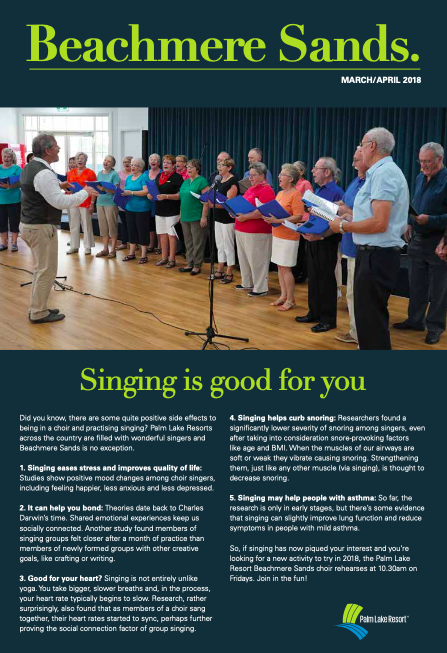 Beachmere Sands.

MARCH/APRIL 2018

Singing is good for you

Did you know, there are some quite positive side effects to being in a choir and practising singing? Palm Lake Resorts across the country are filled with wonderful singers and Beachmere Sands is no exception.

1. Singing eases stress and improves quality of life: Studies show positive mood changes among choir singers, including feeling happier, less anxious and less depressed.

2. It can help you bond: Theories date back to Charles Darwin's time. Shared emotional experiences keep us socially connected. Another study found members of singing groups felt closer after a month of practice than members of newly formed groups with other creative goals, like crafting or writing.

3. Good for your heart? Singing is not entirely unlike yoga. You take bigger, slower breaths and, in the process, your heart rate typically begins to slow. Research, rather surprisingly, also found that as members of a choir sang together, their heart rates started to sync, perhaps further proving the social connection factor of group singing.

4. Singing helps curb snoring: Researchers found a significantly lower severity of snoring among singers, even after taking into consideration snore-provoking factors like age and BMI. When the muscles of our airways are soft or weak they vibrate causing snoring. Strengthening them, just like any other muscle (via singing), is thought to decrease snoring.

5. Singing may help people with asthma: So far, the research is only in early stages, but there's some evidence that singing can slightly improve lung function and reduce symptoms in people with mild asthma.

So, if singing has now piqued your interest and you're looking for a new activity to try in 2018, the Palm Lake Resort Beachmere Sands choir rehearses at 10.30am on Fridays. Join in the fun!

Palm Lake Resort